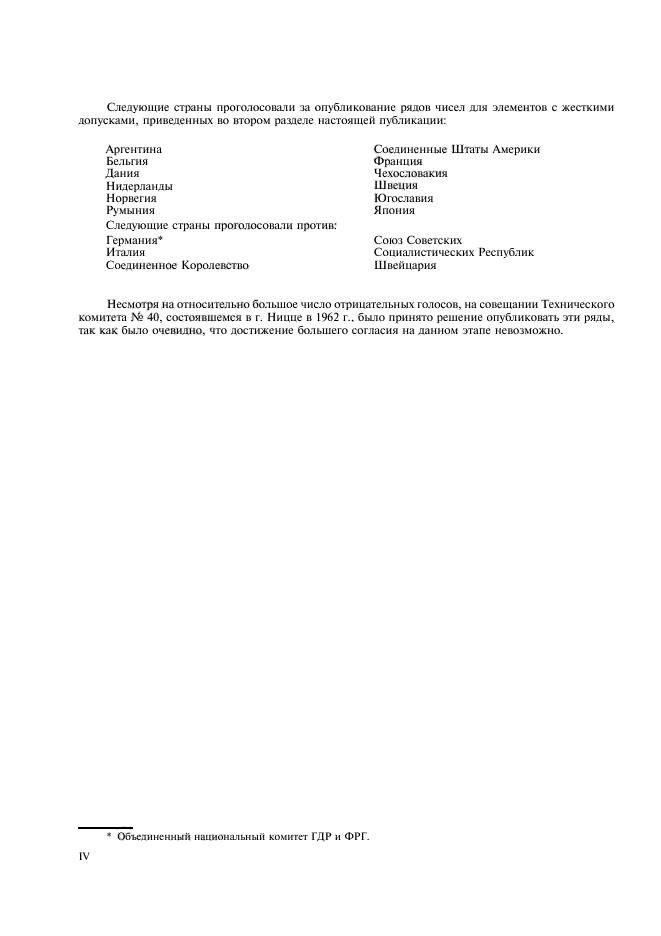 Следующие страны проголосовали за опубликование рядов чисел для элементов с жесткими допусками, приведенных во втором разделе настоящей публикации:

Аргентина
Бельгия
Дания
Нидерланды
Норвегия
Румыния

Соединенные Штаты Америки
Франция
Чехословакия
Швеция
Югославия
Япония

Следующие страны проголосовали против:

Германия*
Италия
Соединенное Королевство

Союз Советских Социалистических Республик
Швейцария

Несмотря на относительно большое число отрицательных голосов, на совещании Технического комитета № 40, состоявшемся в г. Ницце в 1962 г., было принято решение опубликовать эти ряды, так как было очевидно, что достижение большего согласия на данном этапе невозможно.

* Объединенный национальный комитет ГДР и ФРГ.

IV